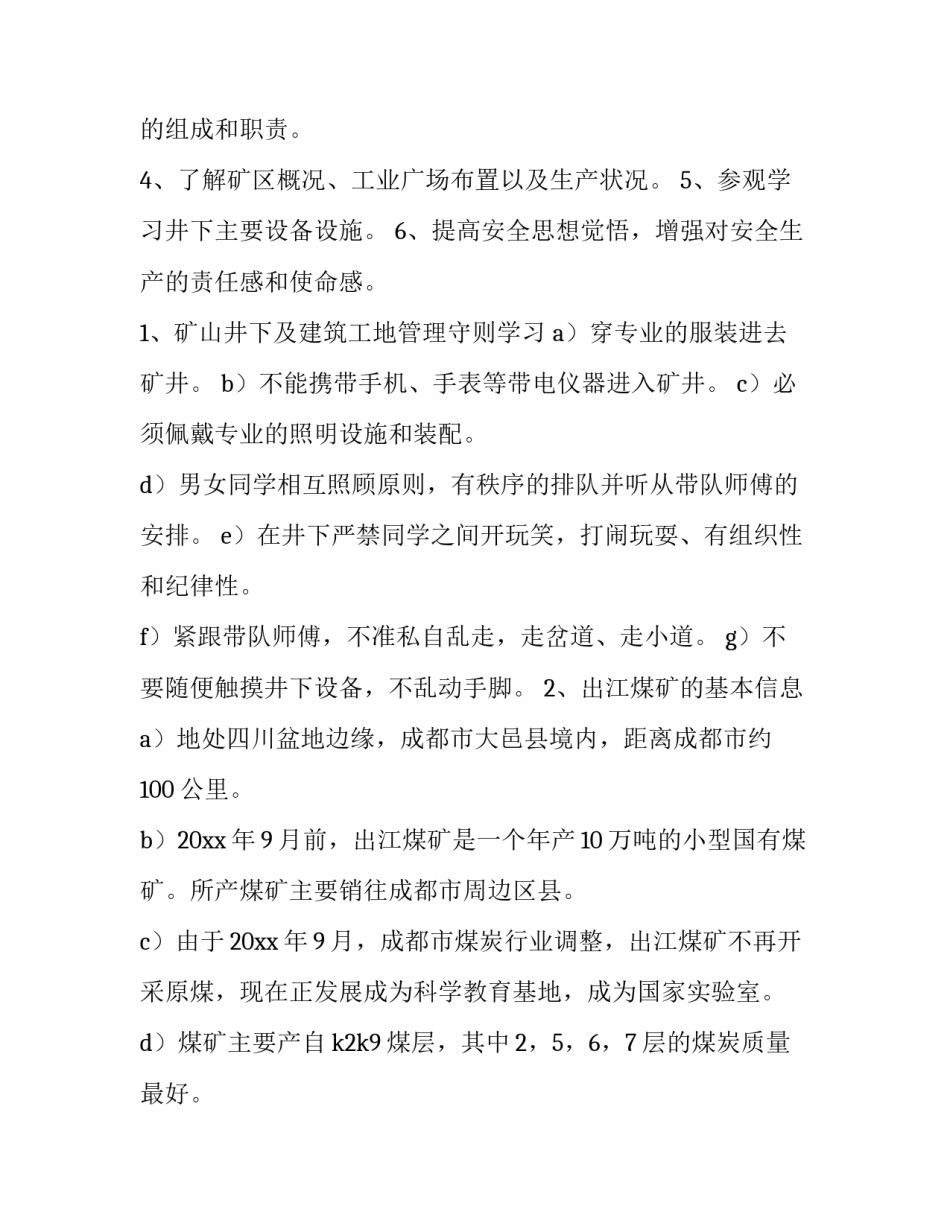 的组成和职责。

4、了解矿区概况、工业广场布置以及生产状况。 5、参观学习井下主要设备设施。 6、提高安全思想觉悟，增强对安全生产的责任感和使命感。

1、矿山井下及建筑工地管理守则学习 a）穿专业的服装进去矿井。 b）不能携带手机、手表等带电仪器进入矿井。 c）必须佩戴专业的照明设施和装配。

d）男女同学相互照顾原则，有秩序的排队并听从带队师傅的安排。 e）在井下严禁同学之间开玩笑，打闹玩耍、有组织性和纪律性。

f）紧跟带队师傅，不准私自乱走，走岔道、走小道。 g）不要随便触摸井下设备，不乱动手脚。 2、出江煤矿的基本信息 a）地处四川盆地边缘，成都市大邑县境内，距离成都市约100公里。

b）20xx年9月前，出江煤矿是一个年产10万吨的小型国有煤矿。所产煤矿主要销往成都市周边区县。

c）由于20xx年9月，成都市煤炭行业调整，出江煤矿不再开采原煤，现在正发展成为科学教育基地，成为国家实验室。

d）煤矿主要产自k2k9煤层，其中2，5，6，7层的煤炭质量最好。